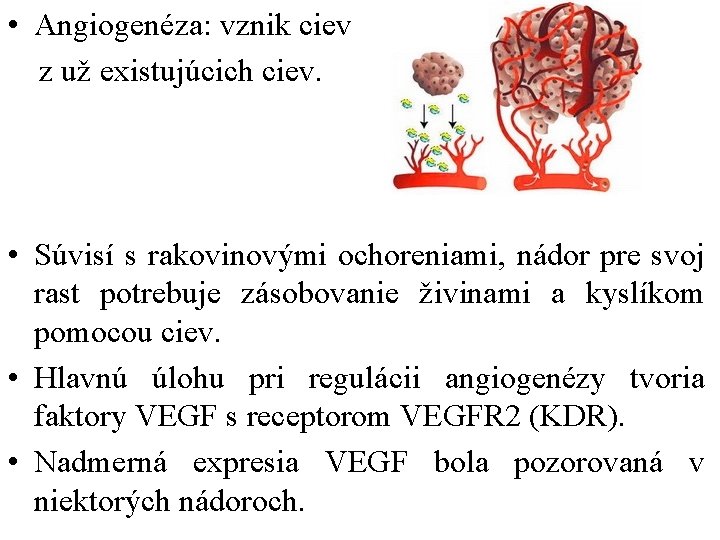 • Angiogenéza: vznik ciev z už existujúcich ciev.

• Súvisí s rakovinovými ochoreniami, nádor pre svoj rast potrebuje zásobovanie živinami a kyslíkom pomocou ciev.

• Hlavnú úlohu pri regulácii angiogenézy tvoria faktory VEGF s receptorom VEGFR2 (KDR).

• Nadmerná expresia VEGF bola pozorovaná v niektorých nádoroch.